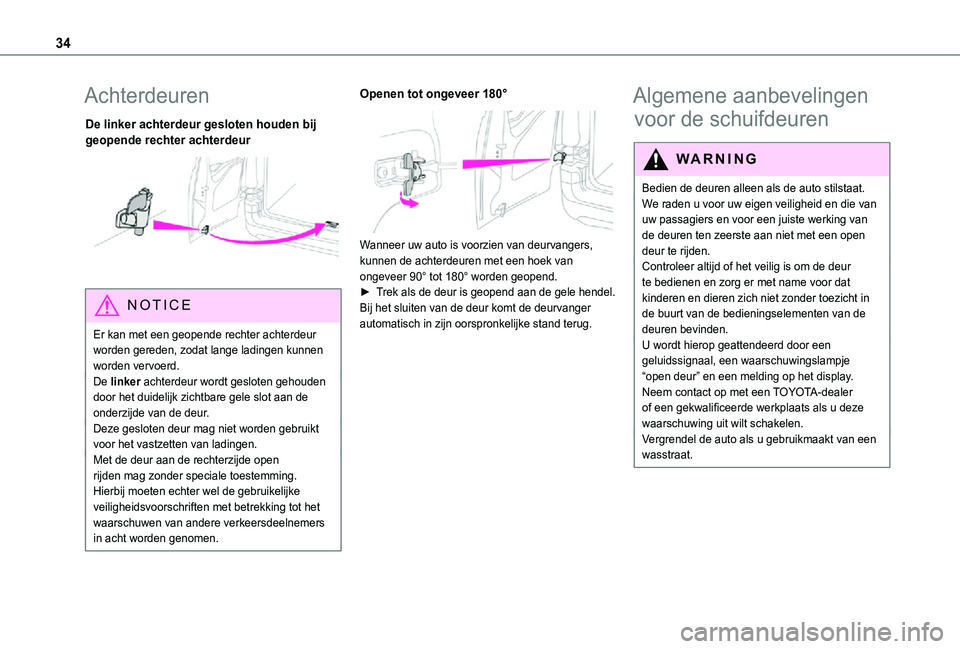 34

Achterdeuren

De linker achterdeur gesloten houden bij geopende rechter achterdeur

NOTICE

Er kan met een geopende rechter achterdeur worden gereden, zodat lange ladingen kunnen worden vervoerd.
De linker achterdeur wordt gesloten gehouden door het duidelijk zichtbare gele slot aan de onderzijde van de deur.
Deze gesloten deur mag niet worden gebruikt voor het vastzetten van ladingen.
Met de deur aan de rechterzijde open rijden mag zonder speciale toestemming. Hierbij moeten echter wel de gebruikelijke veiligheidsvoorschriften met betrekking tot het waarschuwen van andere verkeersdeelnemers in acht worden genomen.

Openen tot ongeveer 180°

Wanneer uw auto is voorzien van deurvangers, kunnen de achterdeuren met een hoek van ongeveer 90° tot 180° worden geopend.
► Trek als de deur is geopend aan de gele hendel.
Bij het sluiten van de deur komt de deurvanger automatisch in zijn oorspronkelijke stand terug.

Algemene aanbevelingen voor de schuifdeuren

WARNING

Bedien de deuren alleen als de auto stilstaat.
We raden u voor uw eigen veiligheid en die van uw passagiers en voor een juiste werking van de deuren ten zeerste aan niet met een open deur te rijden.
Controleer altijd of het veilig is om de deur te bedienen en zorg er met name voor dat kinderen en dieren zich niet zonder toezicht in de buurt van de bedieningselementen van de deuren bevinden.
U wordt hierop geattendeerd door een geluidssignaal, een waarschuwingslampje “open deur” en een melding op het display.
Neem contact op met een TOYOTA-dealer of een gekwalificeerde werkplaats als u deze waarschuwing uit wilt schakelen.
Vergrendel de auto als u gebruikmaakt van een wasstraat.

carmanualsonline.info